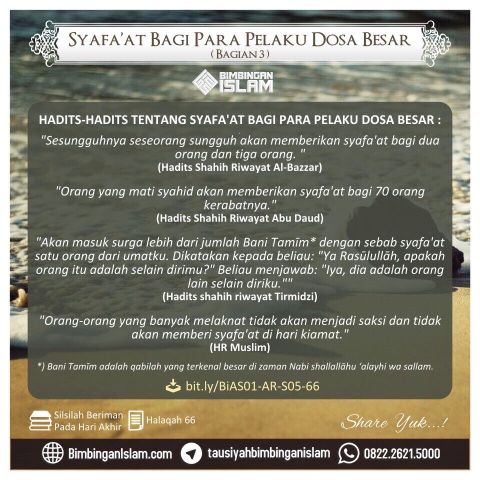 SYAFA'AT BAGI PARA PELAKU DOSA BESAR
(BAGIAN 3)

BIMBINGAN ISLAM

HADITS-HADITS TENTANG SYAFA'AT BAGI PARA PELAKU DOSA BESAR :

"Sesungguhnya seseorang sungguh akan memberikan syafa'at bagi dua orang dan tiga orang. "
(Hadits Shahih Riwayat Al-Bazzar)

"Orang yang mati syahid akan memberikan syafa'at bagi 70 orang kerabatnya."
(Hadits Shahih Riwayat Abu Daud)

"Akan masuk surga lebih dari jumlah Bani Tamīm* dengan sebab syafa'at satu orang dari umatku. Dikatakan kepada beliau: "Ya Rasūlullāh, apakah orang itu adalah selain dirimu?" Beliau menjawab: "Iya, dia adalah orang lain selain diriku.""
(Hadits shahih riwayat Tirmidzi)

"Orang-orang yang banyak melaknat tidak akan menjadi saksi dan tidak akan memberi syafa'at di hari kiamat."
(HR Muslim)

*) Bani Tamīm adalah qabilah yang terkenal besar di zaman Nabi shallallāhu 'alayhi wa sallam.

bit.ly/BiAS01-AR-S05-66

Silsilah Beriman Pada Hari Akhir
Halaqah 66

Share Yuk...!

BimbinganIslam.com
tausiyahbimbinganislam
0822.2621.5000